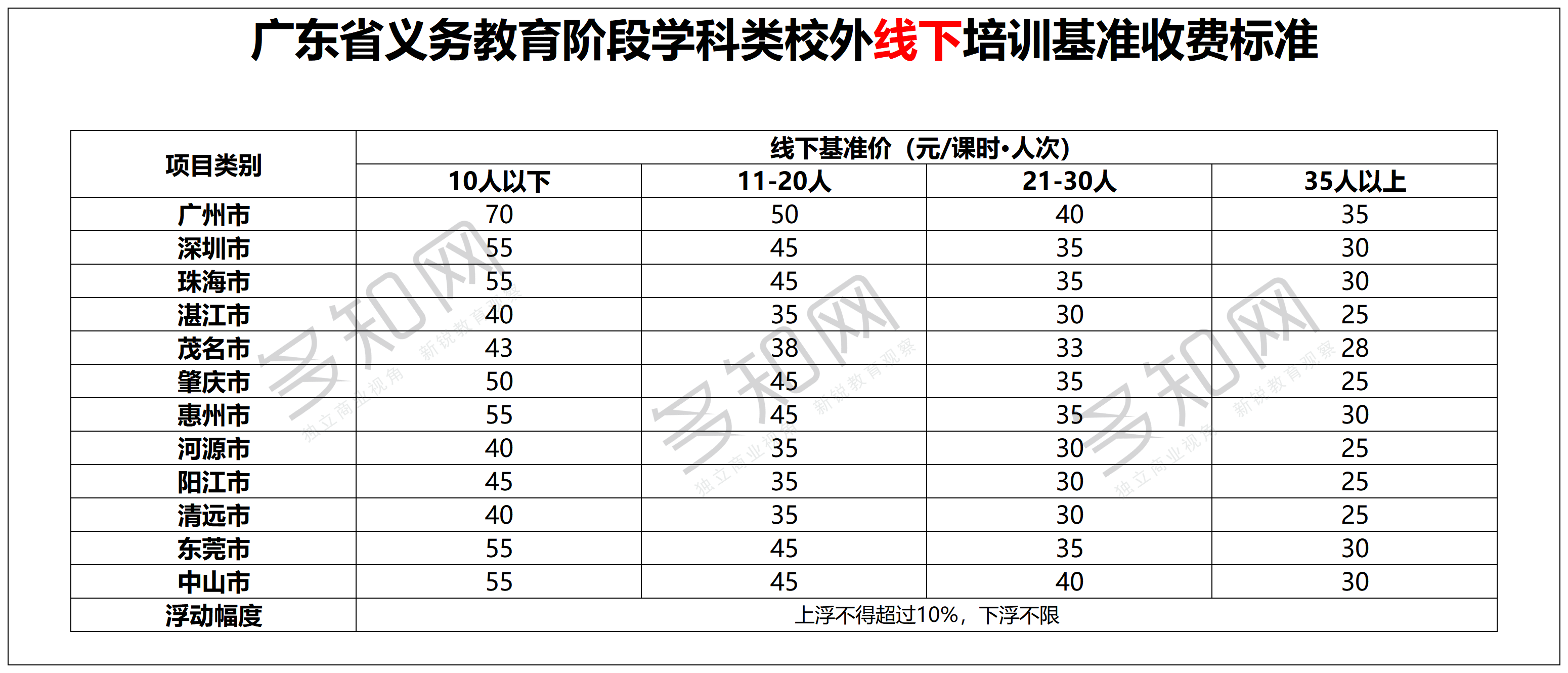 广东省义务教育阶段学科类校外线下培训基准收费标准

| 项目类别 | 线下基准价（元/课时•人次） | | | |
|---|---|---|---|---|
| | 10人以下 | 11-20人 | 21-30人 | 35人以上 |
| 广州市 | 70 | 50 | 40 | 35 |
| 深圳市 | 55 | 45 | 35 | 30 |
| 珠海市 | 55 | 45 | 35 | 30 |
| 湛江市 | 40 | 35 | 30 | 25 |
| 茂名市 | 43 | 38 | 33 | 28 |
| 肇庆市 | 50 | 45 | 35 | 25 |
| 惠州市 | 55 | 45 | 35 | 30 |
| 河源市 | 40 | 35 | 30 | 25 |
| 阳江市 | 45 | 35 | 30 | 25 |
| 清远市 | 40 | 35 | 30 | 25 |
| 东莞市 | 55 | 45 | 35 | 30 |
| 中山市 | 55 | 45 | 40 | 30 |
| 浮动幅度 | 上浮不得超过10%，下浮不限 | | | |

多知网
独立商业视角 新锐教育观察